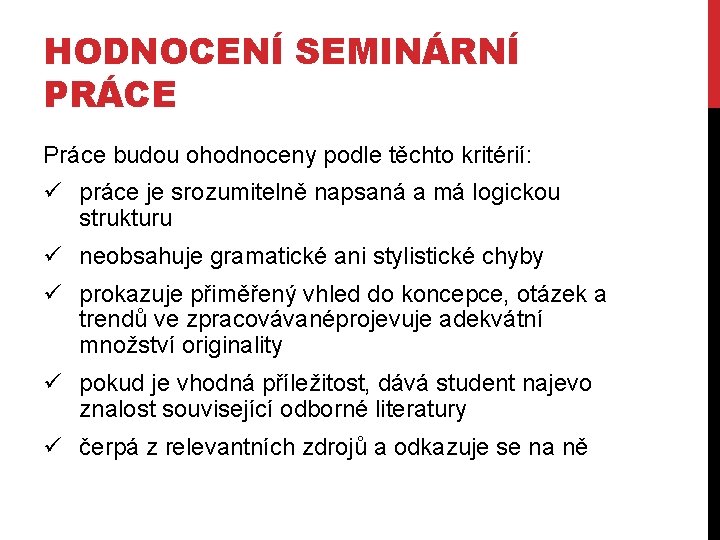 HODNOCENÍ SEMINÁRNÍ PRÁCE

Práce budou ohodnoceny podle těchto kritérií:

✓ práce je srozumitelně napsaná a má logickou strukturu

✓ neobsahuje gramatické ani stylistické chyby

✓ prokazuje přiměřený vhled do koncepce, otázek a trendů ve zpracovávanéprojevuje adekvátní množství originality

✓ pokud je vhodná příležitost, dává student najevo znalost související odborné literatury

✓ čerpá z relevantních zdrojů a odkazuje se na ně